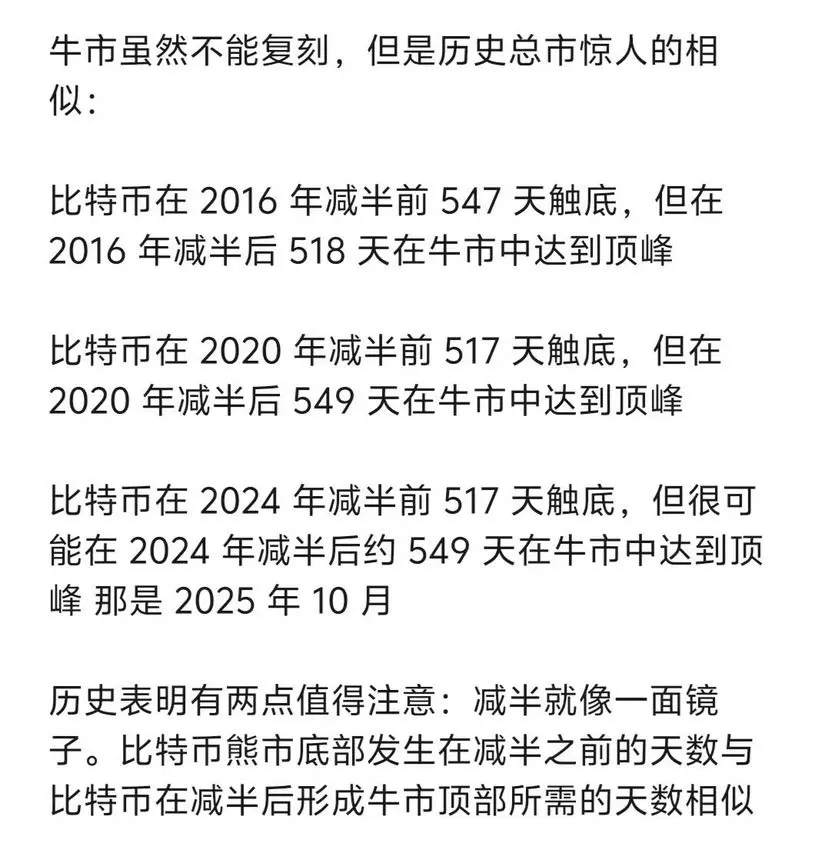 牛市虽然不能复刻，但是历史总市惊人的相似：

比特币在 2016 年减半前 547 天触底，但在 2016 年减半后 518 天在牛市中达到顶峰

比特币在 2020 年减半前 517 天触底，但在 2020 年减半后 549 天在牛市中达到顶峰

比特币在 2024 年减半前 517 天触底，但很可能在 2024 年减半后约 549 天在牛市中达到顶峰 那是 2025 年 10 月

历史表明有两点值得注意：减半就像一面镜子。比特币熊市底部发生在减半之前的天数与比特币在减半后形成牛市顶部所需的天数相似